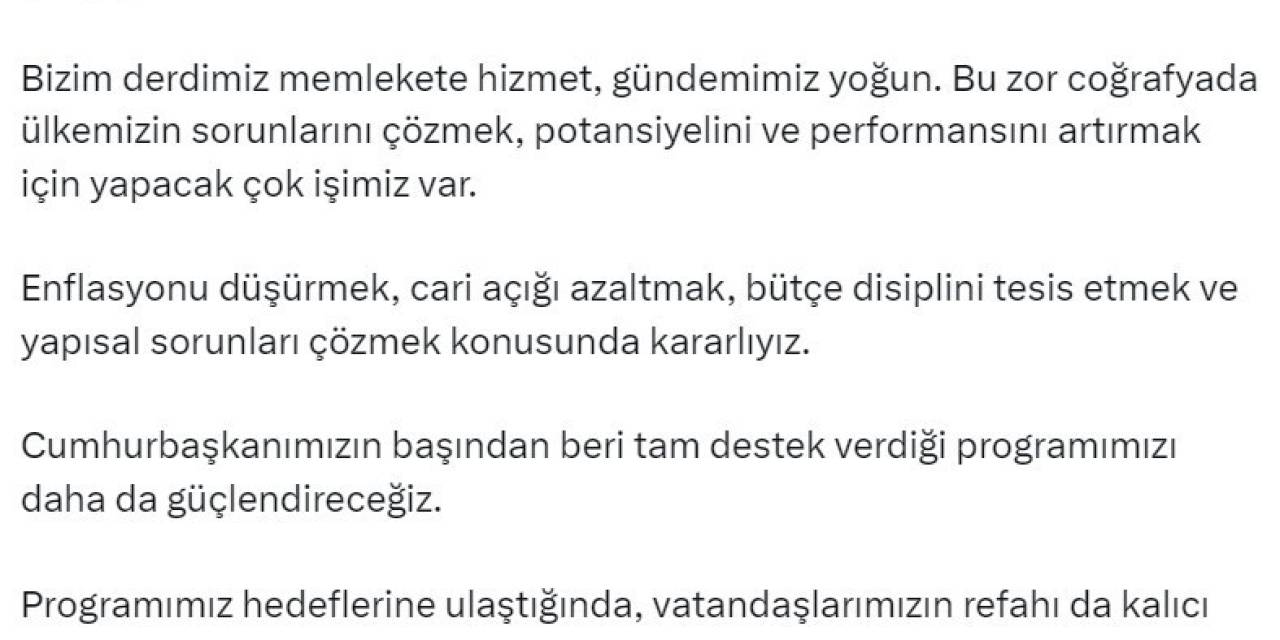 Bizim derdimiz memlekete hizmet, gündemimiz yoğun. Bu zor coğrafyada ülkemizin sorunlarını çözmek, potansiyelini ve performansını artırmak için yapacak çok işimiz var.

Enflasyonu düşürmek, cari açığı azaltmak, bütçe disiplini tesis etmek ve yapısal sorunları çözmek konusunda kararlıyız.

Cumhurbaşkanımızın başından beri tam destek verdiği programımızı daha da güçlendireceğiz.

Programımız hedeflerine ulaştığında, vatandaşlarımızın refahı da kalıcı